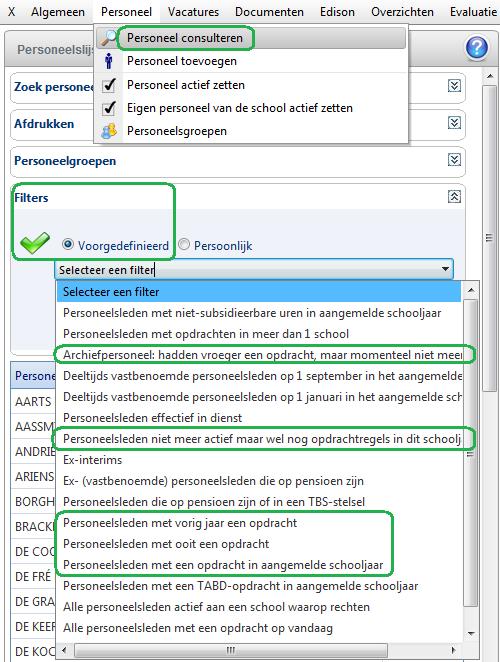 X Algemeen Personeel Vacatures Documenten Edison Overzichten Evaluatie

Personeel consulteren
Personeel toevoegen
Personeel actief zetten
Eigen personeel van de school actief zetten
Personeelsgroepen

Personeelslijs
Zoek personee
Afdrukken
Personeelgroepen
Filters

Voorgedefinieerd Persoonlijk

Selecteer een filter

Selecteer een filter
Personeelsleden met niet-subsidieerbare uren in aangemelde schooljaar
Personeelsleden met opdrachten in meer dan 1 school
Archiefpersoneel: hadden vroeger een opdracht, maar momenteel niet meer
Deeltijds vastbenoemde personeelsleden op 1 september in het aangemelde
Deeltijds vastbenoemde personeelsleden op 1 januari in het aangemelde sch
Personeelsleden effectief in dienst
Personeelsleden niet meer actief maar wel nog opdrachtregels in dit schoolj
Ex-interims
Ex- (vastbenoemde) personeelsleden die op pensioen zijn
Personeelsleden die op pensioen zijn of in een TBS-stelsel
Personeelsleden met vorig jaar een opdracht
Personeelsleden met ooit een opdracht
Personeelsleden met een opdracht in aangemelde schooljaar
Personeelsleden met een TABD-opdracht in aangemelde schooljaar
Alle personeelsleden actief aan een school waarop rechten
Alle personeelsleden met een opdracht op vandaag

Persone
AARTS
AASSM
ANDRIE
ARIENS
BORGH
BRACK
DE COC
DE FRÉ
DE GRA
DE KEEF
DE KOC